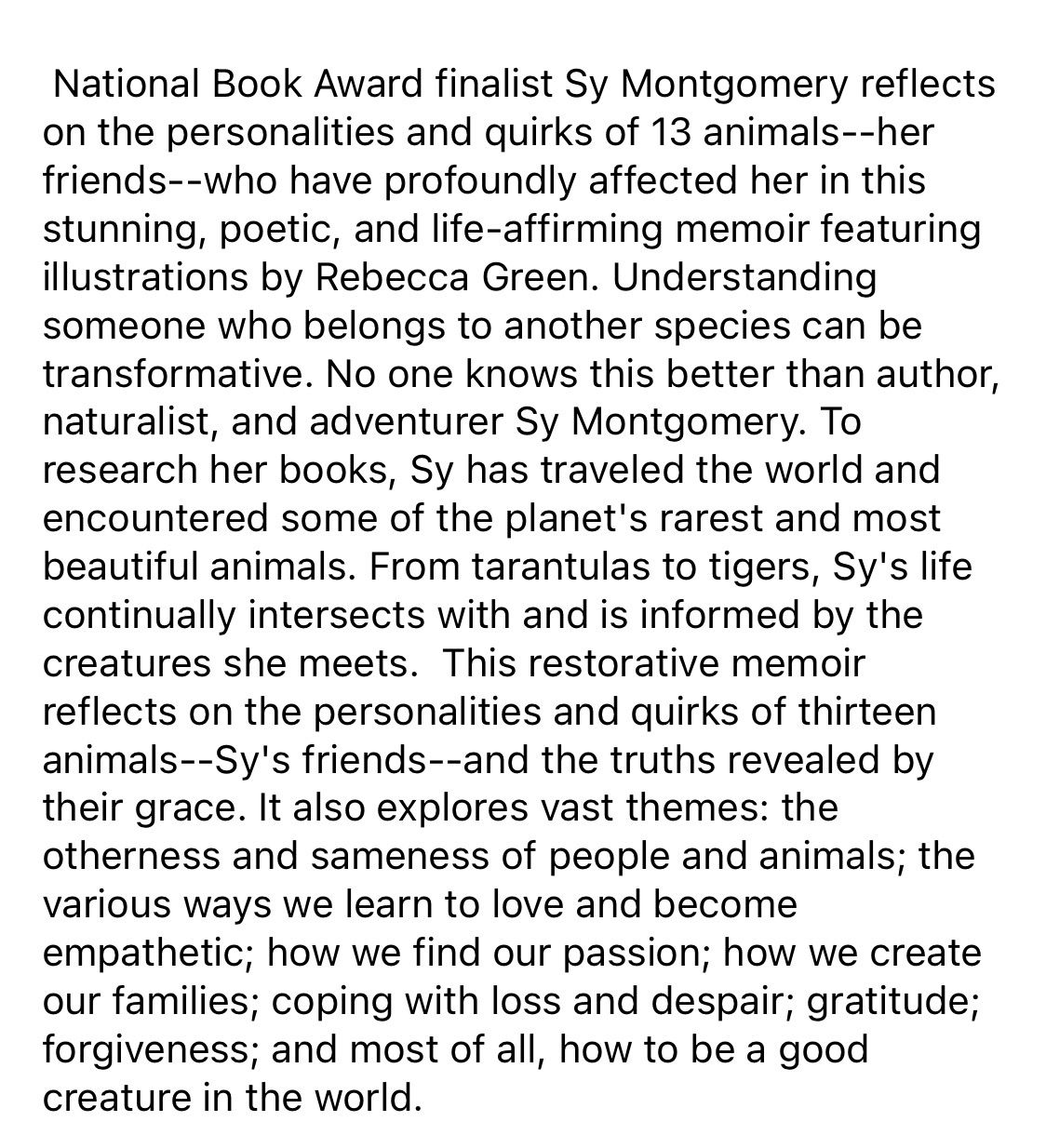 National Book Award finalist Sy Montgomery reflects on the personalities and quirks of 13 animals--her friends--who have profoundly affected her in this stunning, poetic, and life-affirming memoir featuring illustrations by Rebecca Green. Understanding someone who belongs to another species can be transformative. No one knows this better than author, naturalist, and adventurer Sy Montgomery. To research her books, Sy has traveled the world and encountered some of the planet's rarest and most beautiful animals. From tarantulas to tigers, Sy's life continually intersects with and is informed by the creatures she meets.  This restorative memoir reflects on the personalities and quirks of thirteen animals--Sy's friends--and the truths revealed by their grace. It also explores vast themes: the otherness and sameness of people and animals; the various ways we learn to love and become empathetic; how we find our passion; how we create our families; coping with loss and despair; gratitude; forgiveness; and most of all, how to be a good creature in the world.